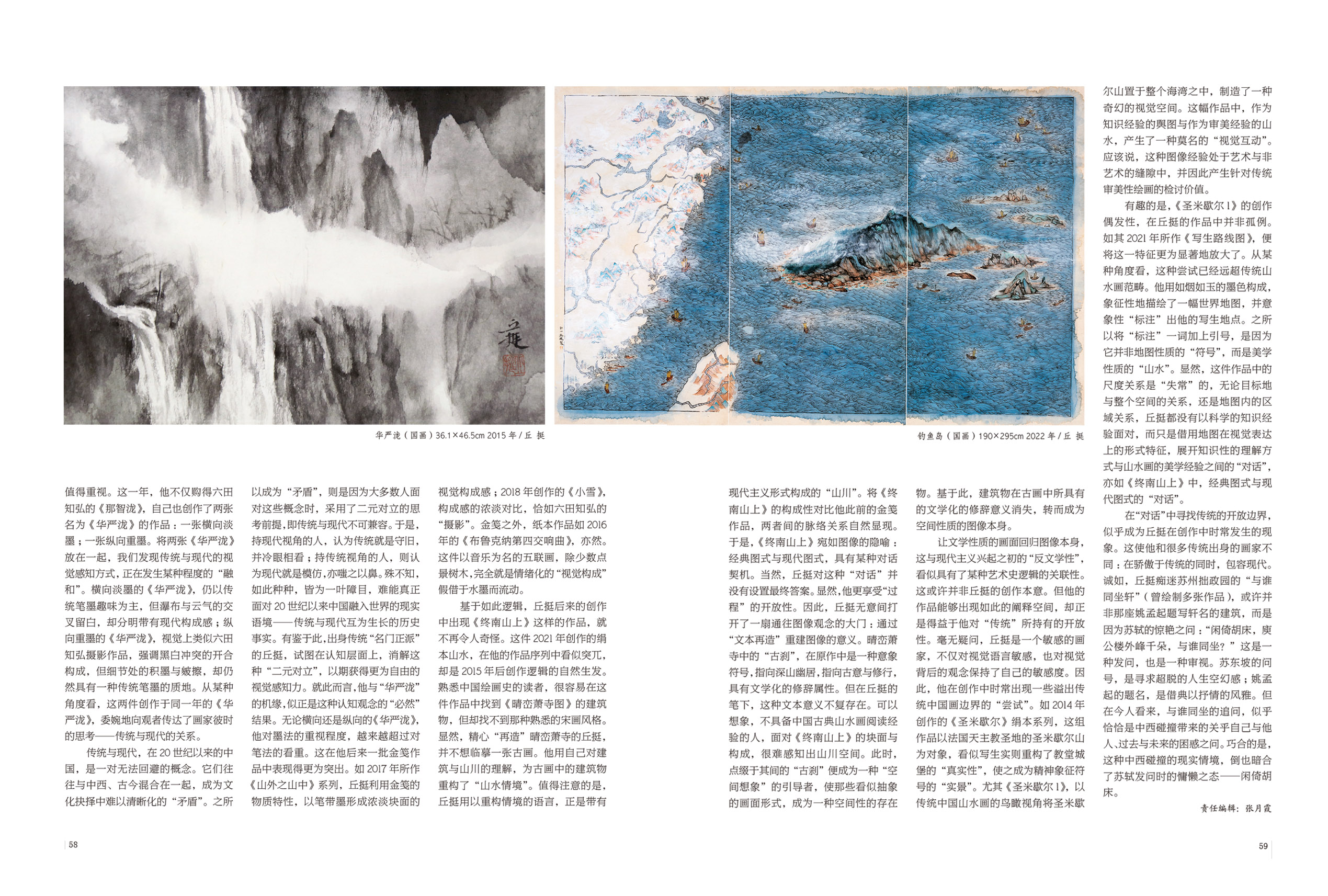 华严泷（国画）36.1×46.5cm 2015 年 / 丘 挺

钓鱼岛（国画）190×295cm 2022 年 / 丘 挺

值得重视。这一年，他不仅购得六田知弘的《那智泷》，自己也创作了两张名为《华严泷》的作品：一张横向淡墨；一张纵向重墨。将两张《华严泷》放在一起，我们发现传统与现代的视觉感知方式，正在发生某种程度的“融和”。横向淡墨的《华严泷》，仍以传统笔墨趣味为主，但瀑布与云气的交叉留白，却分明带有现代构成感；纵向重墨的《华严泷》，视觉上类似六田知弘摄影作品，强调黑白冲突的开合构成，但细节处的积墨与皴擦，却仍然具有一种传统笔墨的质地。从某种角度看，这两件创作于同一年的《华严泷》，委婉地向观者传达了画家彼时的思考——传统与现代的关系。

传统与现代，在 20 世纪以来的中国，是一对无法回避的概念。它们往往与中西、古今混合在一起，成为文化抉择中难以清晰化的“矛盾”。之所以成为“矛盾”，则是因为大多数人面对这些概念时，采用了二元对立的思考前提，即传统与现代不可兼容。于是，持现代视角的人，认为传统就是守旧，并冷眼相看；持传统视角的人，则认为现代就是模仿，亦嗤之以鼻。殊不知，如此种种，皆为一叶障目，难能真正面对 20 世纪以来中国融入世界的现实语境——传统与现代互为生长的历史事实。有鉴于此，出身传统“名门正派”的丘挺，试图在认知层面上，消解这种“二元对立”，以期获得更为自由的视觉感知力。就此而言，他与“华严泷”的机缘，似正是这种认知观念的“必然”结果。无论横向还是纵向的《华严泷》，他对墨法的重视程度，越来越超过对笔法的看重。这在他后来一批金笺作品中表现得更为突出。如 2017 年所作《山外之山中》系列，丘挺利用金笺的物质特性，以笔带墨形成浓淡块面的视觉构成感；2018 年创作的《小雪》，构成感的浓淡对比，恰如六田知弘的“摄影”。金笺之外，纸本作品如 2016 年的《布鲁克纳第四交响曲》，亦然。这件以音乐为名的五联画，除少数点景树木，完全就是情绪化的“视觉构成”假借于水墨而流动。

基于如此逻辑，丘挺后来的创作中出现《终南山上》这样的作品，就不再令人奇怪。这件 2021 年创作的绢本山水，在他的作品序列中看似突兀，却是 2015 年后创作逻辑的自然生发。熟悉中国绘画史的读者，很容易在这件作品中找到《晴峦萧寺图》的建筑物，但却找不到那种熟悉的宋画风格。显然，精心“再造”晴峦萧寺的丘挺，并不想临摹一张古画。他用自己对建筑与山川的理解，为古画中的建筑物重构了“山水情境”。值得注意的是，丘挺用以重构情境的语言，正是带有现代主义形式构成的“山川”。将《终南山上》的构成性对比他此前的金笺作品，两者间的脉络关系自然显现。于是，《终南山上》宛如图像的隐喻：经典图式与现代图式，具有某种对话契机。当然，丘挺对这种“对话”并没有设置最终答案。显然，他更享受“过程”的开放性。因此，丘挺无意间打开了一扇通往图像观念的大门：通过“文本再造”重建图像的意义。晴峦萧寺中的“古刹”，在原作中是一种意象符号，指向深山幽居，指向古意与修行，具有文学化的修辞属性。但在丘挺的笔下，这种文本意义不复存在。可以想象，不具备中国古典山水画阅读经验的人，面对《终南山上》的块面与构成，很难感知出山川空间。此时，点缀于其间的“古刹”便成为一种“空间想象”的引导者，使那些看似抽象的画面形式，成为一种空间性的存在物。基于此，建筑物在古画中所具有的文学化的修辞意义消失，转而成为空间性质的图像本身。

让文学性质的画面回归图像本身，这与现代主义兴起之初的“反文学性”，看似具有了某种艺术史逻辑的关联性。这或许并非丘挺的创作本意。但他的作品能够出现如此的阐释空间，却正是得益于他对“传统”所持有的开放性。毫无疑问，丘挺是一个敏感的画家，不仅对视觉语言敏感，也对视觉背后的观念保持了自己的敏感度。因此，他在创作中时常出现一些溢出传统中国画边界的“尝试”。如 2014 年创作的《圣米歇尔》绢本系列，这组作品以法国天主教圣地的圣米歇尔山为对象，看似写生实则重构了教堂城堡的“真实性”，使之成为精神象征符号的“实景”。尤其《圣米歇尔 1》，以传统中国山水画的鸟瞰视角将圣米歇尔山置于整个海湾之中，制造了一种奇幻的视觉空间。这幅作品中，作为知识经验的舆图与作为审美经验的山水，产生了一种莫名的“视觉互动”。应该说，这种图像经验处于艺术与非艺术的缝隙中，并因此产生针对传统审美性绘画的检讨价值。

有趣的是，《圣米歇尔 1》的创作偶发性，在丘挺的作品中并非孤例。如其 2021 年所作《写生路线图》，便将这一特征更为显著地放大了。从某种角度看，这种尝试已经远超传统山水画范畴。他用如烟如玉的墨色构成，象征性地描绘了一幅世界地图，并意象性“标注”出他的写生地点。之所以将“标注”一词加上引号，是因为它并非地图性质的“符号”，而是美学性质的“山水”。显然，这件作品中的尺度关系是“失常”的，无论目标地与整个空间的关系，还是地图内的区域关系，丘挺都没有以科学的知识经验面对，而只是借用地图在视觉表达上的形式特征，展开知识性的理解方式与山水画的美学经验之间的“对话”，亦如《终南山上》中，经典图式与现代图式的“对话”。

在“对话”中寻找传统的开放边界，似乎成为丘挺在创作中时常发生的现象。这使他和很多传统出身的画家不同：在骄傲于传统的同时，包容现代。诚如，丘挺痴迷苏州拙政园的“与谁同坐轩”（曾绘制多张作品），或许并非那座姚孟起题写轩名的建筑，而是因为苏轼的惊艳之问：“闲倚胡床，庾公楼外峰千朵，与谁同坐？”这是一种发问，也是一种审视。苏东坡的问号，是寻求超脱的人生空幻感；姚孟起的题名，是借典以抒情的风雅。但在今人看来，与谁同坐的追问，似乎恰恰是中西碰撞带来的关乎自己与他人、过去与未来的困惑之问。巧合的是，这种中西碰撞的现实情境，倒也暗合了苏轼发问时的慵懒之态——闲倚胡床。

责任编辑：张月霞

58

59